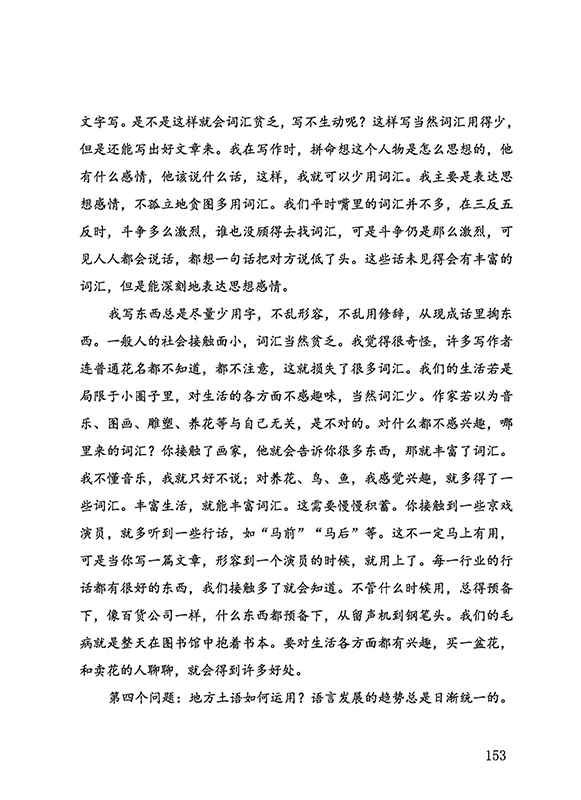 文字写。是不是这样就会词汇贫乏，写不生动呢？这样写当然词汇用得少，但是还能写出好文章来。我在写作时，拼命想这个人物是怎么思想的，他有什么感情，他该说什么话，这样，我就可以少用词汇。我主要是表达思想感情，不孤立地贪图多用词汇。我们平时嘴里的词汇并不多，在三反五反时，斗争多么激烈，谁也没顾得去找词汇，可是斗争仍是那么激烈，可见人人都会说话，都想一句话把对方说低了头。这些话未见得会有丰富的词汇，但是能深刻地表达思想感情。

我写东西总是尽量少用字，不乱形容，不乱用修辞，从现成话里掏东西。一般人的社会接触面小，词汇当然贫乏。我觉得很奇怪，许多写作者连普通花名都不知道，都不注意，这就损失了很多词汇。我们的生活若是局限于小圈子里，对生活的各方面不感趣味，当然词汇少。作家若以为音乐、图画、雕塑、养花等与自己无关，是不对的。对什么都不感兴趣，哪里来的词汇？你接触了画家，他就会告诉你很多东西，那就丰富了词汇。我不懂音乐，我就只好不说；对养花、鸟、鱼，我感觉兴趣，就多得了一些词汇。丰富生活，就能丰富词汇。这需要慢慢积蓄。你接触到一些京戏演员，就多听到一些行话，如“马前”“马后”等。这不一定马上有用，可是当你写一篇文章，形容到一个演员的时候，就用上了。每一行业的行话都有很好的东西，我们接触多了就会知道。不管什么时候用，总得预备下，像百货公司一样，什么东西都预备下，从留声机到钢笔头。我们的毛病就是整天在图书馆中抱着书本。要对生活各方面都有兴趣，买一盆花，和卖花的人聊聊，就会得到许多好处。

第四个问题：地方土语如何运用？语言发展的趋势总是日渐统一的。

153